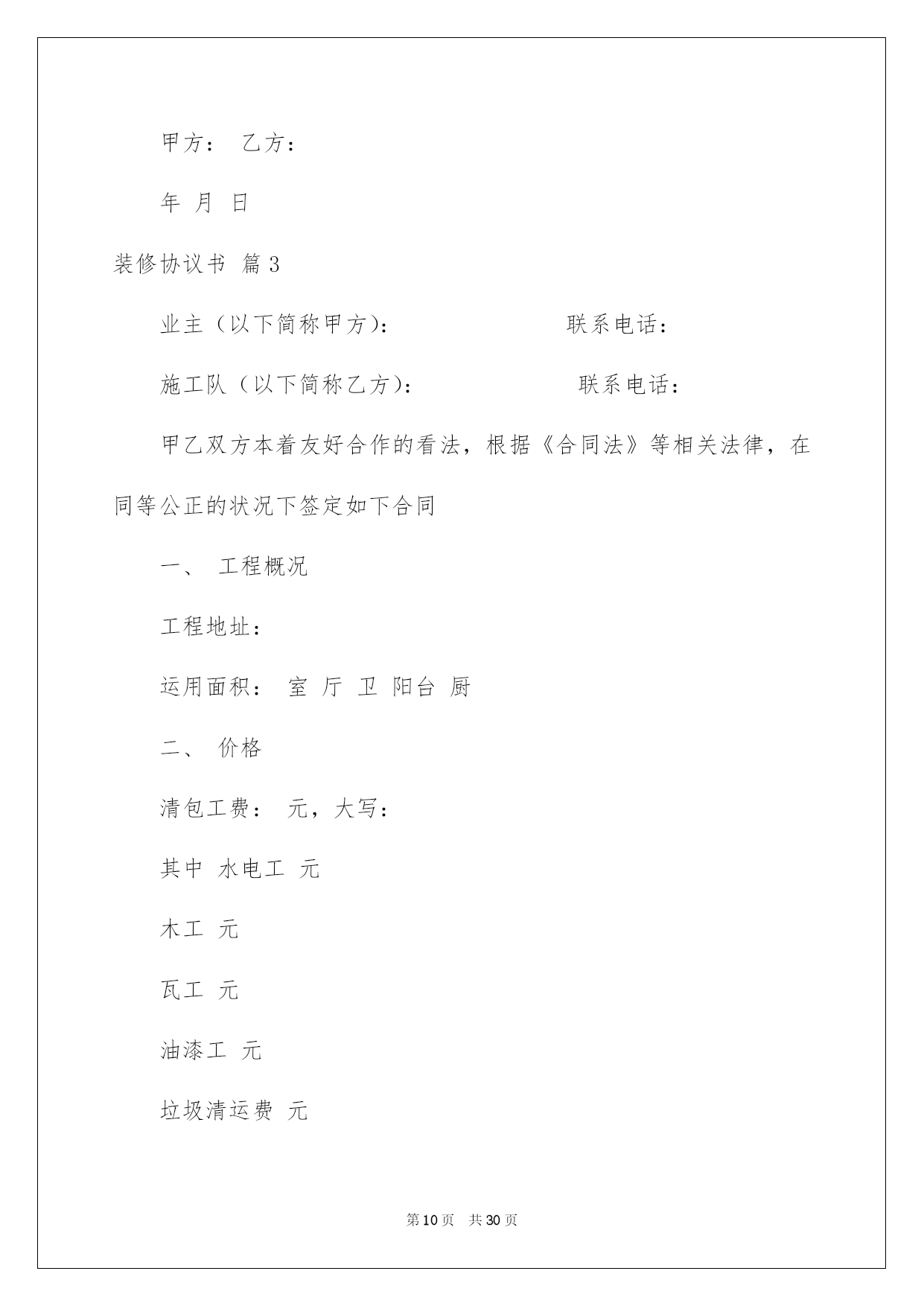 甲方： 乙方：

年 月 日

装修协议书 篇3

业主（以下简称甲方）： 联系电话：

施工队（以下简称乙方）： 联系电话：

甲乙双方本着友好合作的看法，根据《合同法》等相关法律，在同等公正的状况下签定如下合同

一、 工程概况

工程地址：

运用面积： 室 厅 卫 阳台 厨

二、 价格

清包工费： 元，大写：

其中 水电工 元

木工 元

瓦工 元

油漆工 元

垃圾清运费 元

第10页 共30页